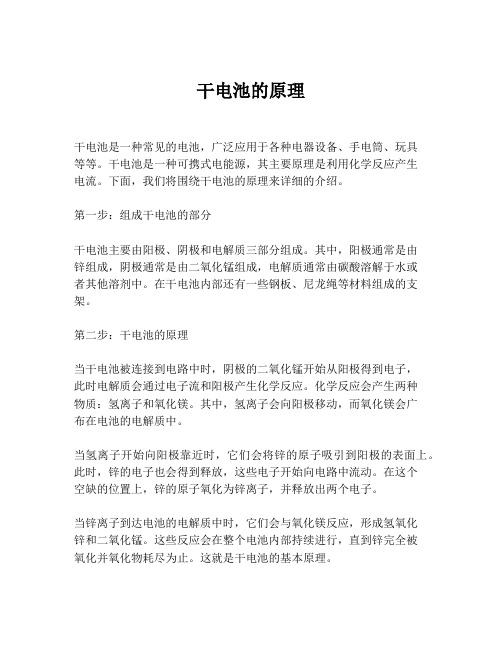 干电池的原理

干电池是一种常见的电池，广泛应用于各种电器设备、手电筒、玩具等等。干电池是一种可携式电能源，其主要原理是利用化学反应产生电流。下面，我们将围绕干电池的原理来详细的介绍。

第一步：组成干电池的部分

干电池主要由阳极、阴极和电解质三部分组成。其中，阳极通常是由锌组成，阴极通常是由二氧化锰组成，电解质通常由碳酸溶解于水或者其他溶剂中。在干电池内部还有一些钢板、尼龙绳等材料组成的支架。

第二步：干电池的原理

当干电池被连接到电路中时，阴极的二氧化锰开始从阳极得到电子，此时电解质会通过电子流和阳极产生化学反应。化学反应会产生两种物质：氢离子和氧化镁。其中，氢离子会向阳极移动，而氧化镁会广布在电池的电解质中。

当氢离子开始向阳极靠近时，它们会将锌的原子吸引到阳极的表面上。此时，锌的电子也会得到释放，这些电子开始向电路中流动。在这个空缺的位置上，锌的原子氧化为锌离子，并释放出两个电子。

当锌离子到达电池的电解质中时，它们会与氧化镁反应，形成氢氧化锌和二氧化锰。这些反应会在整个电池内部持续进行，直到锌完全被氧化并氧化物耗尽为止。这就是干电池的基本原理。